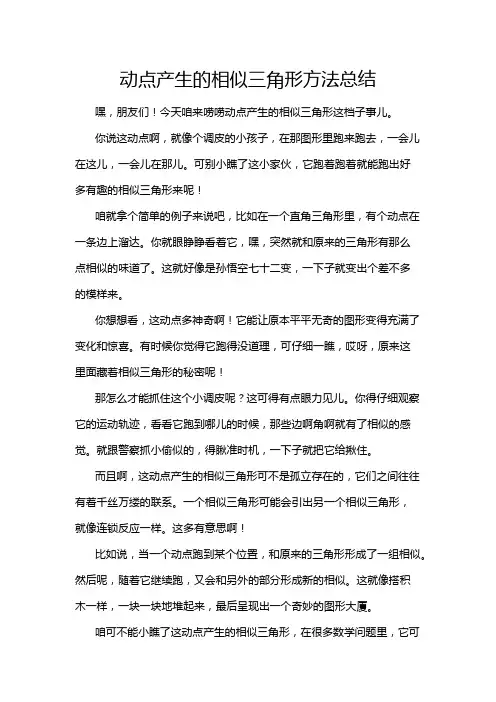 动点产生的相似三角形方法总结

嘿，朋友们！今天咱来唠唠动点产生的相似三角形这档子事儿。

你说这动点啊，就像个调皮的小孩子，在那图形里跑来跑去，一会儿在这儿，一会儿在那儿。可别小瞧了这小家伙，它跑着跑着就能跑出好多有趣的相似三角形来呢！

咱就拿个简单的例子来说吧，比如在一个直角三角形里，有个动点在一条边上溜达。你就眼睁睁看着它，嘿，突然就和原来的三角形有那么点相似的味道了。这就好像是孙悟空七十二变，一下子就变出个差不多的模样来。

你想想看，这动点多神奇啊！它能让原本平平无奇的图形变得充满了变化和惊喜。有时候你觉得它跑得没道理，可仔细一瞧，哎呀，原来这里面藏着相似三角形的秘密呢！

那怎么才能抓住这个小调皮呢？这可得有点眼力见儿。你得仔细观察它的运动轨迹，看看它跑到哪儿的时候，那些边啊角啊就有了相似的感觉。就跟警察抓小偷似的，得瞅准时机，一下子就把它给揪住。

而且啊，这动点产生的相似三角形可不是孤立存在的，它们之间往往有着千丝万缕的联系。一个相似三角形可能会引出另一个相似三角形，就像连锁反应一样。这多有意思啊！

比如说，当一个动点跑到某个位置，和原来的三角形形成了一组相似。然后呢，随着它继续跑，又会和另外的部分形成新的相似。这就像搭积木一样，一块一块地堆起来，最后呈现出一个奇妙的图形大厦。

咱可不能小瞧了这动点产生的相似三角形，在很多数学问题里，它可